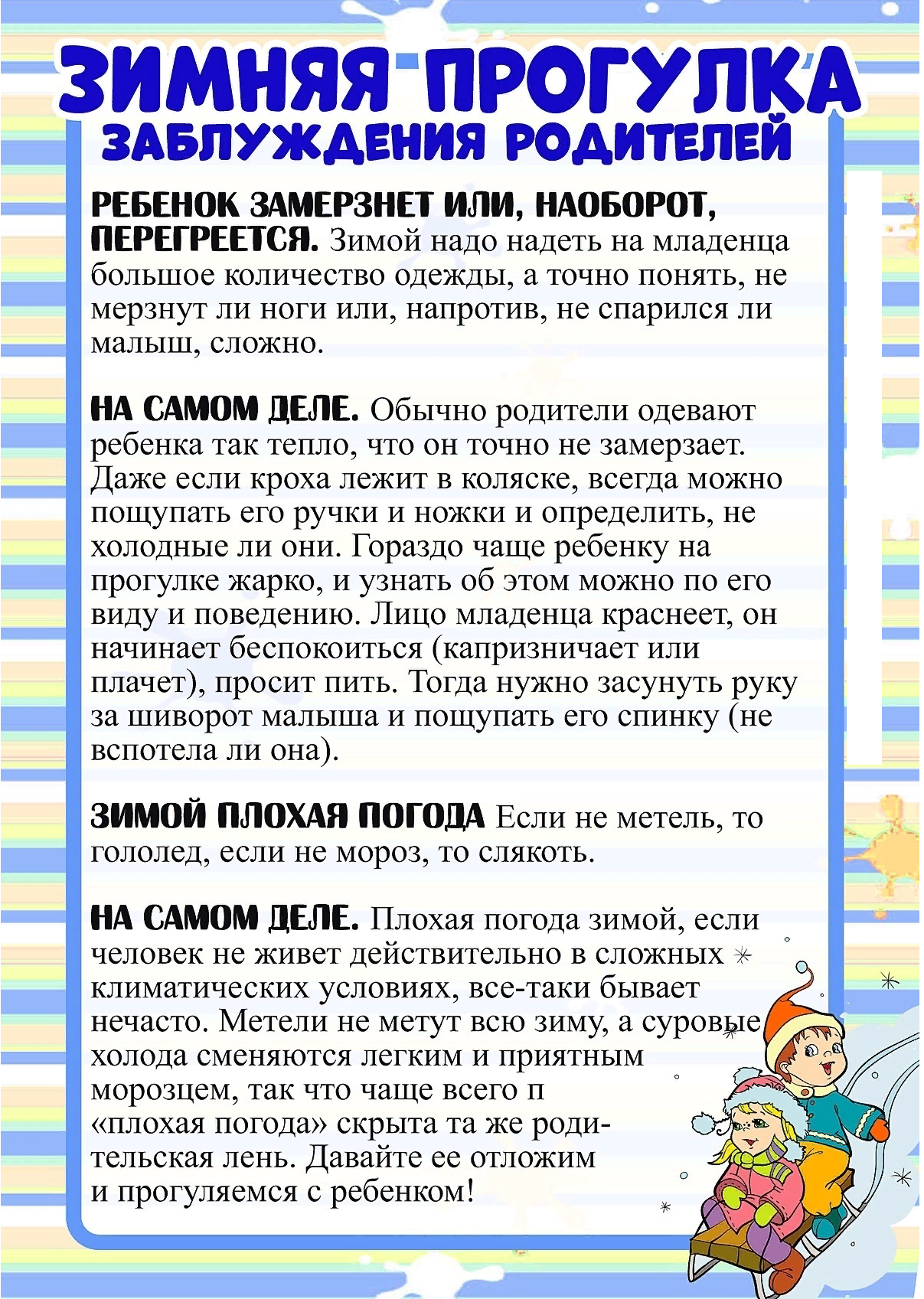 ЗИМНЯЯ ПРОГУЛКА
ЗАБЛУЖДЕНИЯ РОДИТЕЛЕЙ

РЕБЕНОК ЗАМЕРЗНЕТ ИЛИ, НАОБОРОТ, ПЕРЕГРЕЕТСЯ. Зимой надо надеть на младенца большое количество одежды, а точно понять, не мерзнут ли ноги или, напротив, не спарился ли малыш, сложно.

НА САМОМ ДЕЛЕ. Обычно родители одевают ребенка так тепло, что он точно не замерзает. Даже если кроха лежит в коляске, всегда можно пощупать его ручки и ножки и определить, не холодные ли они. Гораздо чаще ребенку на прогулке жарко, и узнать об этом можно по его виду и поведению. Лицо младенца краснеет, он начинает беспокоиться (капризничает или плачет), просит пить. Тогда нужно засунуть руку за шиворот малыша и пощупать его спинку (не вспотела ли она).

ЗИМОЙ ПЛОХАЯ ПОГОДА Если не метель, то гололед, если не мороз, то слякоть.

НА САМОМ ДЕЛЕ. Плохая погода зимой, если человек не живет действительно в сложных климатических условиях, все-таки бывает нечасто. Метели не метут всю зиму, а суровые холода сменяются легким и приятным морозцем, так что чаще всего п «плохая погода» скрыта та же родительская лень. Давайте ее отложим и прогуляемся с ребенком!